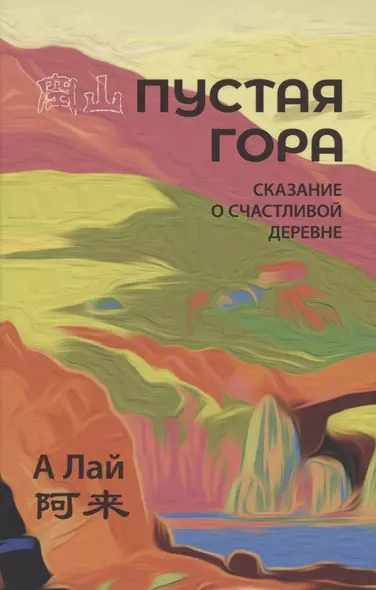 空山 ПУСТАЯ ГОРА

СКАЗАНИЕ О СЧАСТЛИВОЙ ДЕРЕВНЕ

А Лай
阿来